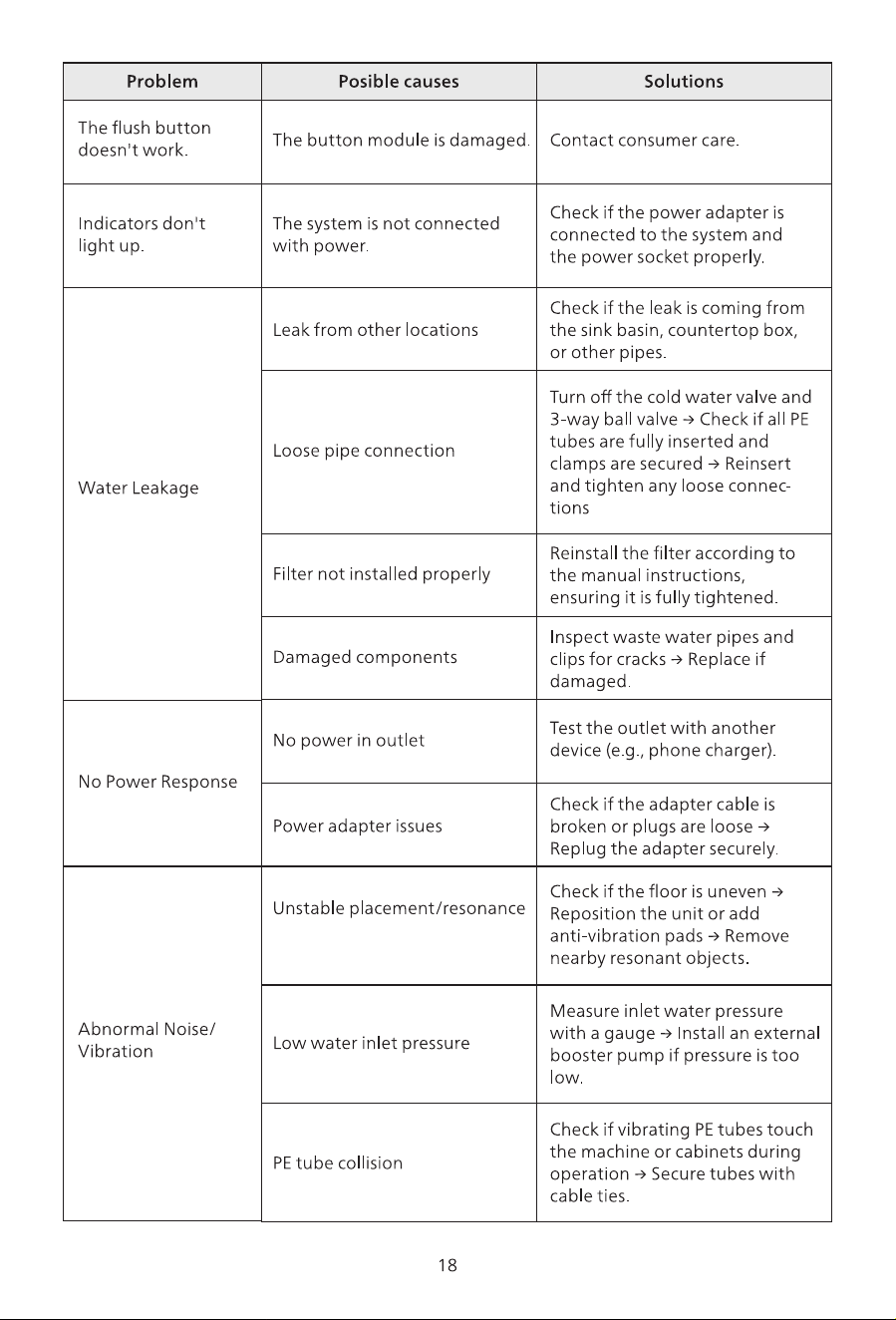 | Problem | Posible causes | Solutions |
|---|---|---|
| The flush button doesn't work. | The button module is damaged. | Contact consumer care. |
| Indicators don't light up. | The system is not connected with power. | Check if the power adapter is connected to the system and the power socket properly. |
| Water Leakage | Leak from other locations | Check if the leak is coming from the sink basin, countertop box, or other pipes. |
|  | Loose pipe connection | Turn off the cold water valve and 3-way ball valve → Check if all PE tubes are fully inserted and clamps are secured → Reinsert and tighten any loose connections |
|  | Filter not installed properly | Reinstall the filter according to the manual instructions, ensuring it is fully tightened. |
|  | Damaged components | Inspect waste water pipes and clips for cracks → Replace if damaged. |
| No Power Response | No power in outlet | Test the outlet with another device (e.g., phone charger). |
|  | Power adapter issues | Check if the adapter cable is broken or plugs are loose → Replug the adapter securely. |
| Abnormal Noise/ Vibration | Unstable placement/resonance | Check if the floor is uneven → Reposition the unit or add anti-vibration pads → Remove nearby resonant objects. |
|  | Low water inlet pressure | Measure inlet water pressure with a gauge → Install an external booster pump if pressure is too low. |
|  | PE tube collision | Check if vibrating PE tubes touch the machine or cabinets during operation → Secure tubes with cable ties. |

18